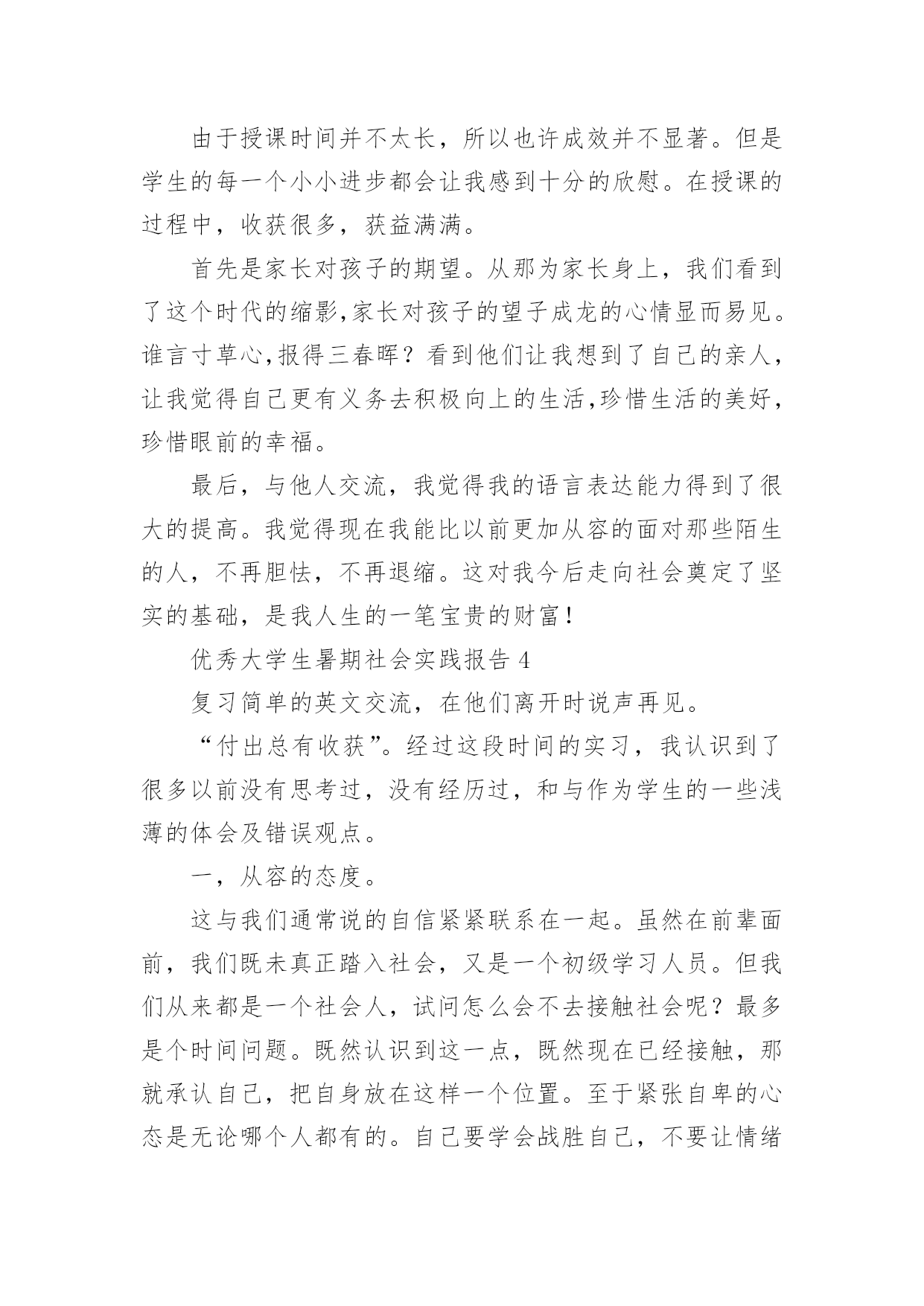 由于授课时间并不太长，所以也许成效并不显著。但是学生的每一个小小进步都会让我感到十分的欣慰。在授课的过程中，收获很多，获益满满。

首先是家长对孩子的期望。从那为家长身上，我们看到了这个时代的缩影,家长对孩子的望子成龙的心情显而易见。谁言寸草心,报得三春晖？看到他们让我想到了自己的亲人，让我觉得自己更有义务去积极向上的生活,珍惜生活的美好，珍惜眼前的幸福。

最后，与他人交流，我觉得我的语言表达能力得到了很大的提高。我觉得现在我能比以前更加从容的面对那些陌生的人，不再胆怯，不再退缩。这对我今后走向社会奠定了坚实的基础，是我人生的一笔宝贵的财富！

优秀大学生暑期社会实践报告 4

复习简单的英文交流，在他们离开时说声再见。

“付出总有收获”。经过这段时间的实习，我认识到了很多以前没有思考过，没有经历过，和与作为学生的一些浅薄的体会及错误观点。

一，从容的态度。

这与我们通常说的自信紧紧联系在一起。虽然在前辈面前，我们既未真正踏入社会，又是一个初级学习人员。但我们从来都是一个社会人，试问怎么会不去接触社会呢？最多是个时间问题。既然认识到这一点，既然现在已经接触，那就承认自己，把自身放在这样一个位置。至于紧张自卑的心态是无论哪个人都有的。自己要学会战胜自己，不要让情绪